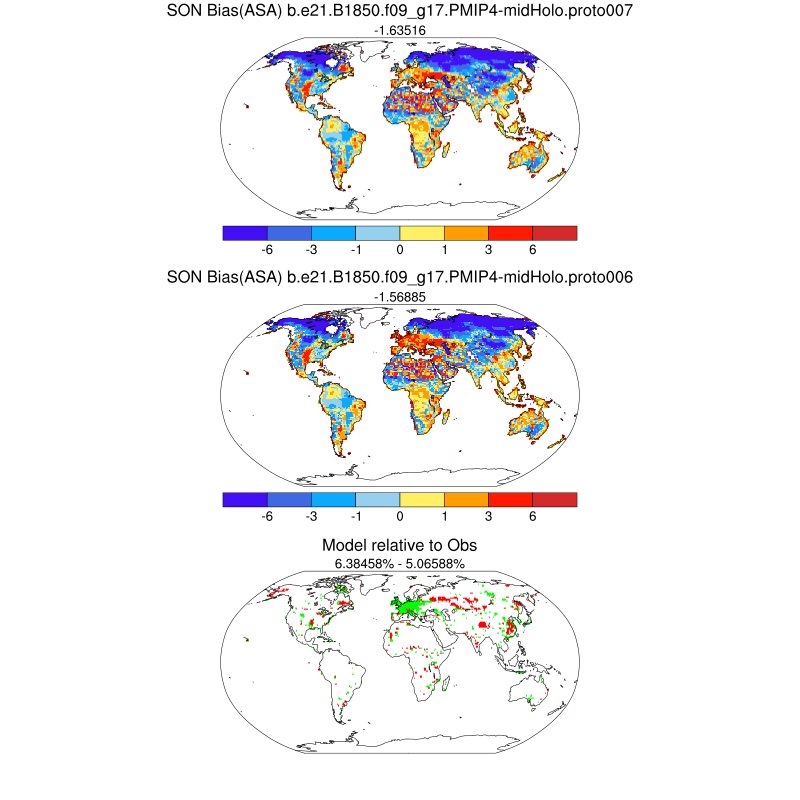 SON Bias(ASA) b.e21.B1850.f09_g17.PMIP4-midHolo.proto007

-1.63516

-6 -3 -1 0 1 3 6

SON Bias(ASA) b.e21.B1850.f09_g17.PMIP4-midHolo.proto006

-1.56885

-6 -3 -1 0 1 3 6

Model relative to Obs

6.38458% - 5.06588%